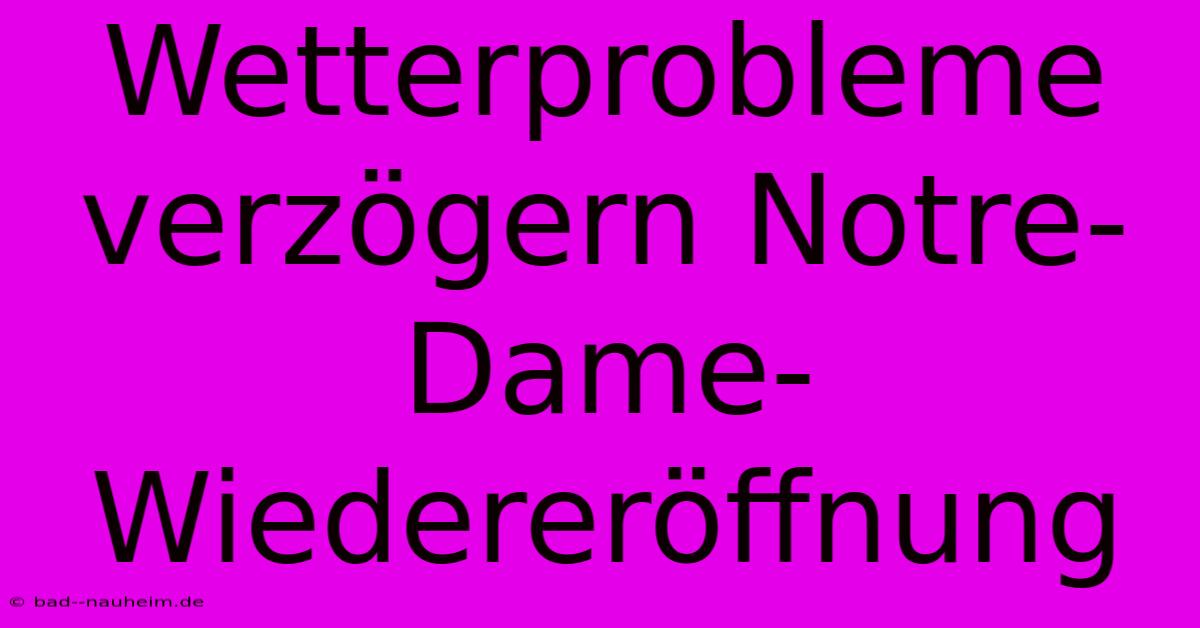 Wetterprobleme verzögern Notre-Dame-Wiedereröffnung

© bad--nauheim.de